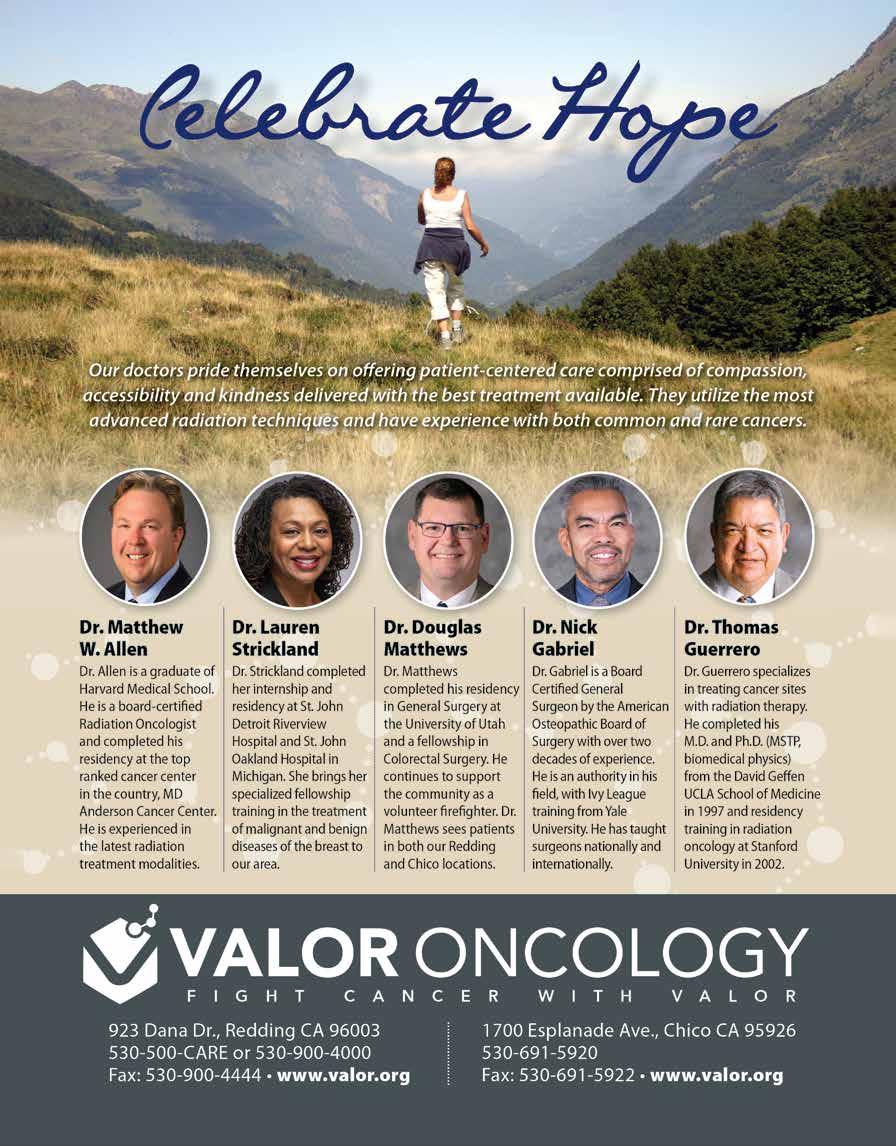 Celebrate Hope

Our doctors pride themselves on offering patient-centered care comprised of compassion, accessibility and kindness delivered with the best treatment available. They utilize the most advanced radiation techniques and have experience with both common and rare cancers.

Dr. Matthew W. Allen
Dr. Allen is a graduate of Harvard Medical School. He is a board-certified Radiation Oncologist and completed his residency at the top ranked cancer center in the country, MD Anderson Cancer Center. He is experienced in the latest radiation treatment modalities.

Dr. Lauren Strickland
Dr. Strickland completed her internship and residency at St. John Detroit Riverview Hospital and St. John Oakland Hospital in Michigan. She brings her specialized fellowship training in the treatment of malignant and benign diseases of the breast to our area.

Dr. Douglas Matthews
Dr. Matthews completed his residency in General Surgery at the University of Utah and a fellowship in Colorectal Surgery. He continues to support the community as a volunteer firefighter. Dr. Matthews sees patients in both our Redding and Chico locations.

Dr. Nick Gabriel
Dr. Gabriel is a Board Certified General Surgeon by the American Osteopathic Board of Surgery with over two decades of experience. He is an authority in his field, with Ivy League training from Yale University. He has taught surgeons nationally and internationally.

Dr. Thomas Guerrero
Dr. Guerrero specializes in treating cancer sites with radiation therapy. He completed his M.D. and Ph.D. (MSTP, biomedical physics) from the David Geffen UCLA School of Medicine in 1997 and residency training in radiation oncology at Stanford University in 2002.

VALOR ONCOLOGY
FIGHT CANCER WITH VALOR

923 Dana Dr., Redding CA 96003
530-500-CARE or 530-900-4000
Fax: 530-900-4444 • www.valor.org

1700 Esplanade Ave., Chico CA 95926
530-691-5920
Fax: 530-691-5922 • www.valor.org